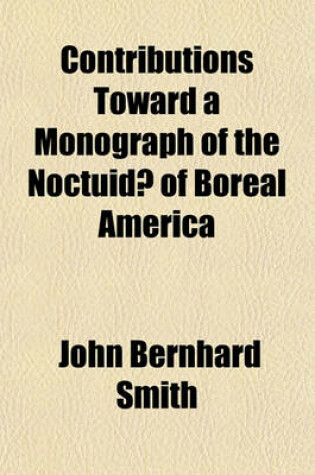 Contributions Toward a Monograph of the Noctuid? of Boreal America

John Bernhard Smith